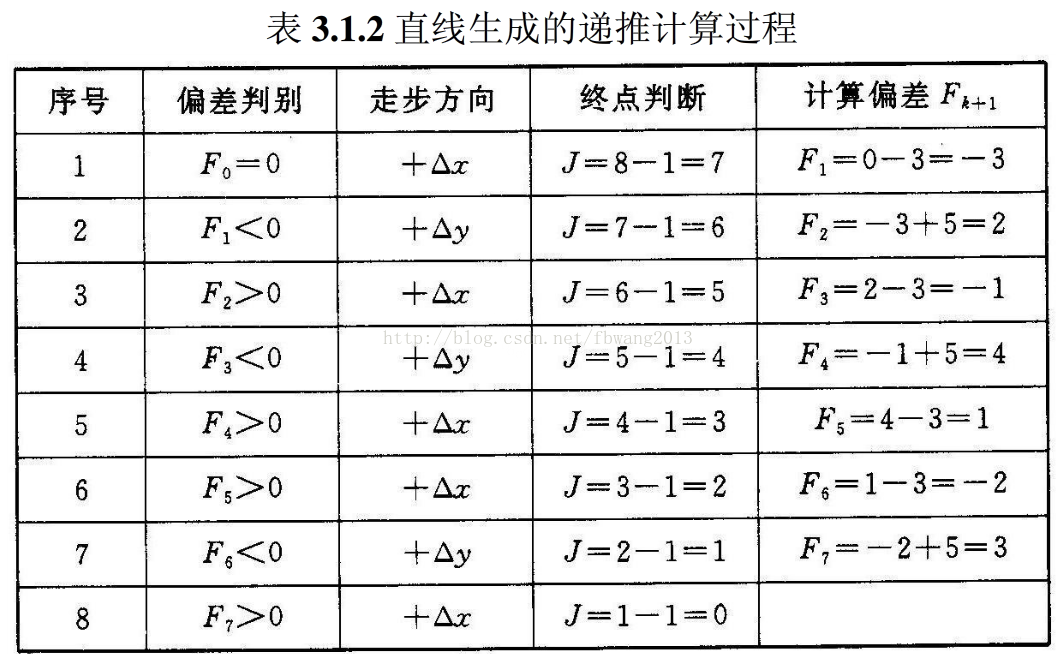 表 3.1.2 直线生成的递推计算过程

| 序号 | 偏差判别 | 走步方向 | 终点判断 | 计算偏差 $F_{k+1}$ |
|---|---|---|---|---|
| 1 | $F_0=0$ | $+\Delta x$ | $J=8-1=7$ | $F_1=0-3=-3$ |
| 2 | $F_1<0$ | $+\Delta y$ | $J=7-1=6$ | $F_2=-3+5=2$ |
| 3 | $F_2>0$ | $+\Delta x$ | $J=6-1=5$ | $F_3=2-3=-1$ |
| 4 | $F_3<0$ | $+\Delta y$ | $J=5-1=4$ | $F_4=-1+5=4$ |
| 5 | $F_4>0$ | $+\Delta x$ | $J=4-1=3$ | $F_5=4-3=1$ |
| 6 | $F_5>0$ | $+\Delta x$ | $J=3-1=2$ | $F_6=1-3=-2$ |
| 7 | $F_6<0$ | $+\Delta y$ | $J=2-1=1$ | $F_7=-2+5=3$ |
| 8 | $F_7>0$ | $+\Delta x$ | $J=1-1=0$ | |

http://blog.csdn.net/fbwang2013